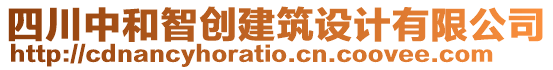 四川中和智创建筑设计有限公司
http://cdnancyhoratio.cn.coovee.com